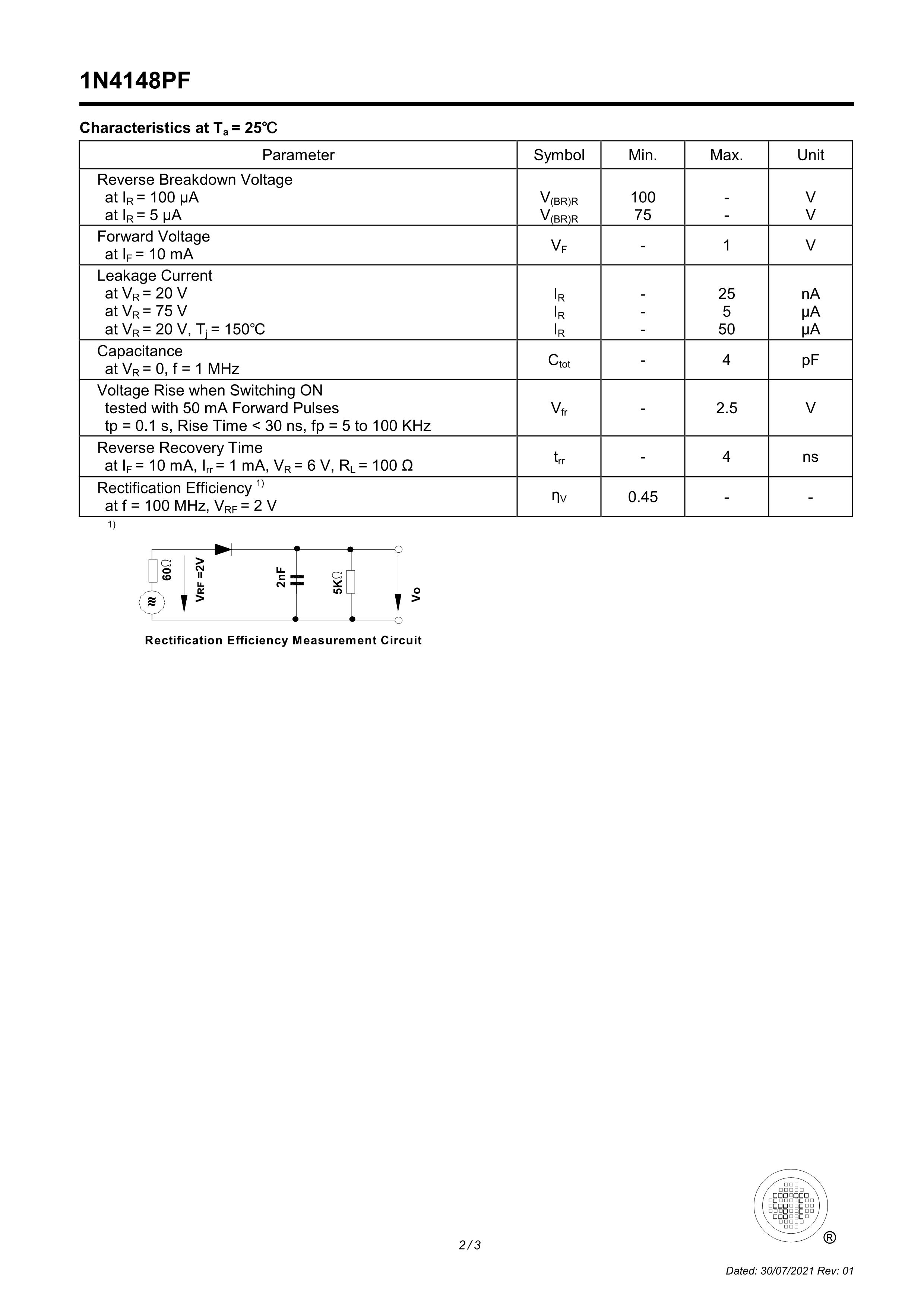 1N4148PF

Characteristics at $T_a$ = 25℃

| Parameter | Symbol | Min. | Max. | Unit |
|---|---|---|---|---|
| Reverse Breakdown Voltage<br>at $I_R$ = 100 µA<br>at $I_R$ = 5 µA | $V_{(BR)R}$<br>$V_{(BR)R}$ | 100<br>75 | -<br>- | V<br>V |
| Forward Voltage<br>at $I_F$ = 10 mA | $V_F$ | - | 1 | V |
| Leakage Current<br>at $V_R$ = 20 V<br>at $V_R$ = 75 V<br>at $V_R$ = 20 V, $T_j$ = 150℃ | $I_R$<br>$I_R$<br>$I_R$ | -<br>-<br>- | 25<br>5<br>50 | nA<br>µA<br>µA |
| Capacitance<br>at $V_R$ = 0, f = 1 MHz | $C_{tot}$ | - | 4 | pF |
| Voltage Rise when Switching ON<br>tested with 50 mA Forward Pulses<br>tp = 0.1 s, Rise Time < 30 ns, fp = 5 to 100 KHz | $V_{fr}$ | - | 2.5 | V |
| Reverse Recovery Time<br>at $I_F$ = 10 mA, $I_{rr}$ = 1 mA, $V_R$ = 6 V, $R_L$ = 100 Ω | $t_{rr}$ | - | 4 | ns |
| Rectification Efficiency $^{1)}$<br>at f = 100 MHz, $V_{RF}$ = 2 V | $η_V$ | 0.45 | - | - |

1)

60Ω
$V_{RF}$ =2V
2nF
5KΩ
Vo

Rectification Efficiency Measurement Circuit

®

2 / 3

Dated: 30/07/2021 Rev: 01